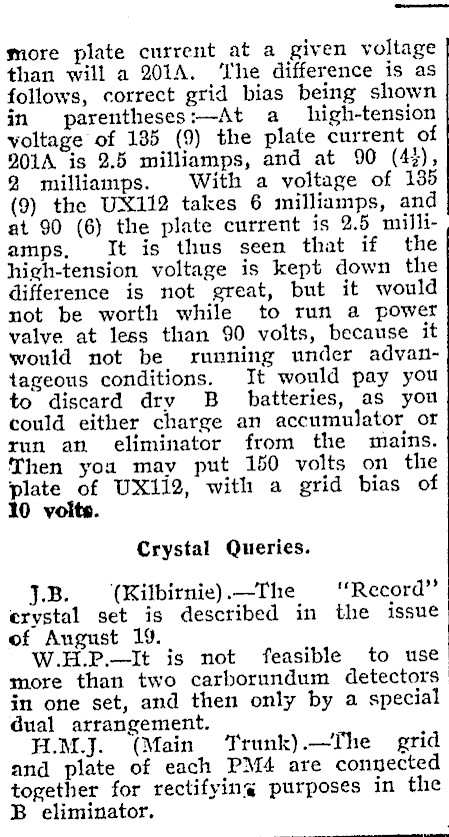 more plate current at a given voltage than will a 201A. The difference is as follows, correct grid bias being shown in parentheses:—At a high-tension voltage of 135 (9) the plate current of 201A is 2.5 milliamps, and at 90 ($4\frac{1}{2}$), 2 milliamps. With a voltage of 135 (9) the UX112 takes 6 milliamps, and at 90 (6) the plate current is 2.5 milliamps. It is thus seen that if the high-tension voltage is kept down the difference is not great, but it would not be worth while to run a power valve at less than 90 volts, because it would not be running under advantageous conditions. It would pay you to discard dry B batteries, as you could either charge an accumulator or run an eliminator from the mains. Then you may put 150 volts on the plate of UX112, with a grid bias of 10 volts.

Crystal Queries.

J.B. (Kilbirnie).—The "Record" crystal set is described in the issue of August 19.

W.H.P.—It is not feasible to use more than two carborundum detectors in one set, and then only by a special dual arrangement.

H.M.J. (Main Trunk).—The grid and plate of each PM4 are connected together for rectifying purposes in the B eliminator.